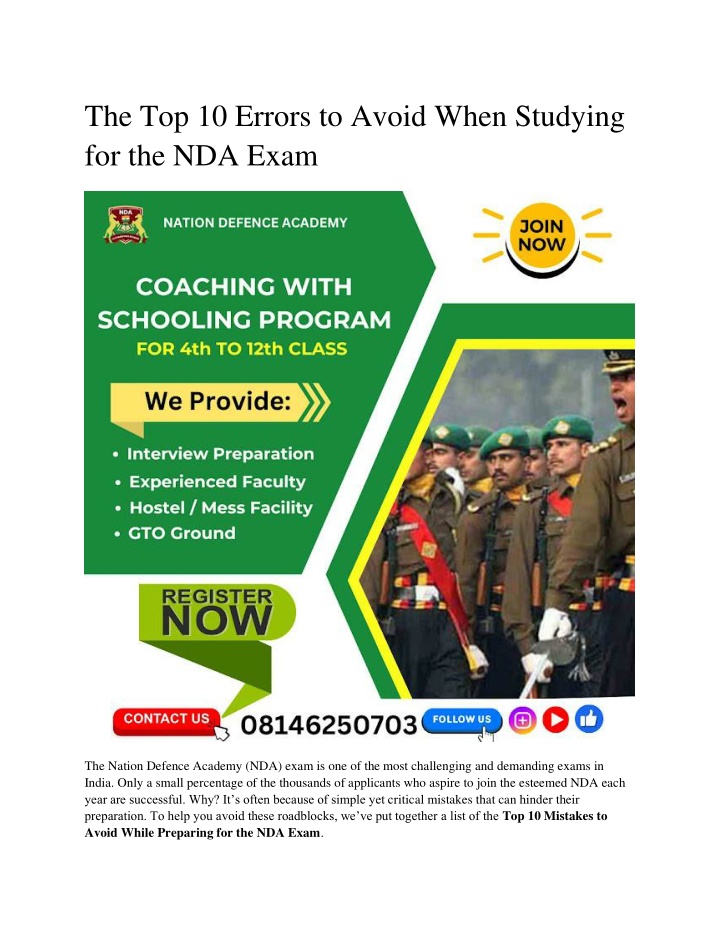 The Top 10 Errors to Avoid When Studying for the NDA Exam

NDA

NATION DEFENCE ACADEMY

JOIN NOW

COACHING WITH SCHOOLING PROGRAM

FOR 4th TO 12th CLASS

We Provide:

• Interview Preparation
• Experienced Faculty
• Hostel / Mess Facility
• GTO Ground

REGISTER NOW

CONTACT US 08146250703 FOLLOW US

The Nation Defence Academy (NDA) exam is one of the most challenging and demanding exams in India. Only a small percentage of the thousands of applicants who aspire to join the esteemed NDA each year are successful. Why? It's often because of simple yet critical mistakes that can hinder their preparation. To help you avoid these roadblocks, we've put together a list of the **Top 10 Mistakes to Avoid While Preparing for the NDA Exam**.